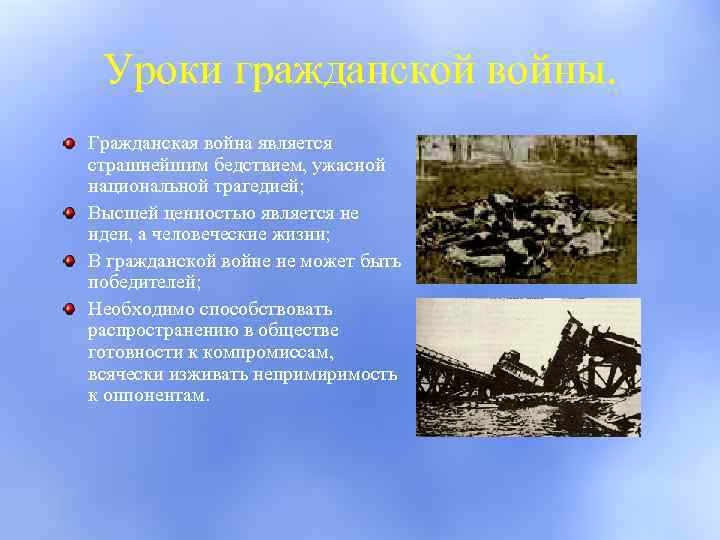 Уроки гражданской войны.

Гражданская война является страшнейшим бедствием, ужасной национальной трагедией;

Высшей ценностью является не идеи, а человеческие жизни;

В гражданской войне не может быть победителей;

Необходимо способствовать распространению в обществе готовности к компромиссам, всячески изживать непримиримость к оппонентам.